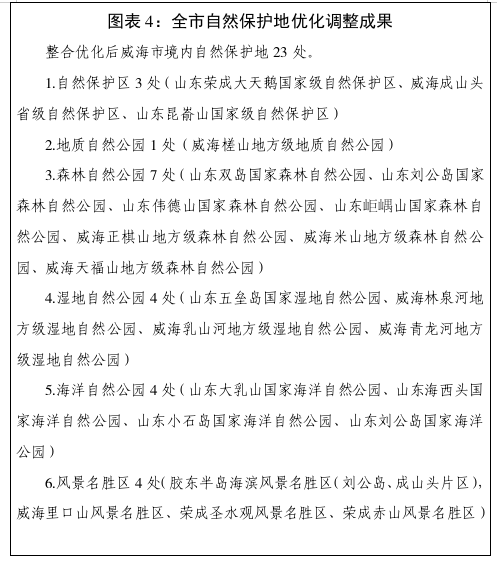 图表 4：全市自然保护地优化调整成果

整合优化后威海市境内自然保护地 23 处。

1.自然保护区 3 处（山东荣成大天鹅国家级自然保护区、威海成山头省级自然保护区、山东昆嵛山国家级自然保护区）

2.地质自然公园 1 处（威海槎山地方级地质自然公园）

3.森林自然公园 7 处（山东双岛国家森林自然公园、山东刘公岛国家森林自然公园、山东伟德山国家森林自然公园、山东岠嵎山国家森林自然公园、威海正棋山地方级森林自然公园、威海米山地方级森林自然公园、威海天福山地方级森林自然公园）

4.湿地自然公园 4 处（山东五垒岛国家湿地自然公园、威海林泉河地方级湿地自然公园、威海乳山河地方级湿地自然公园、威海青龙河地方级湿地自然公园）

5.海洋自然公园 4 处（山东大乳山国家海洋自然公园、山东海西头国家海洋自然公园、山东小石岛国家海洋自然公园、山东刘公岛国家海洋公园）

6.风景名胜区 4 处(胶东半岛海滨风景名胜区(刘公岛、成山头片区)，威海里口山风景名胜区、荣成圣水观风景名胜区、荣成赤山风景名胜区）